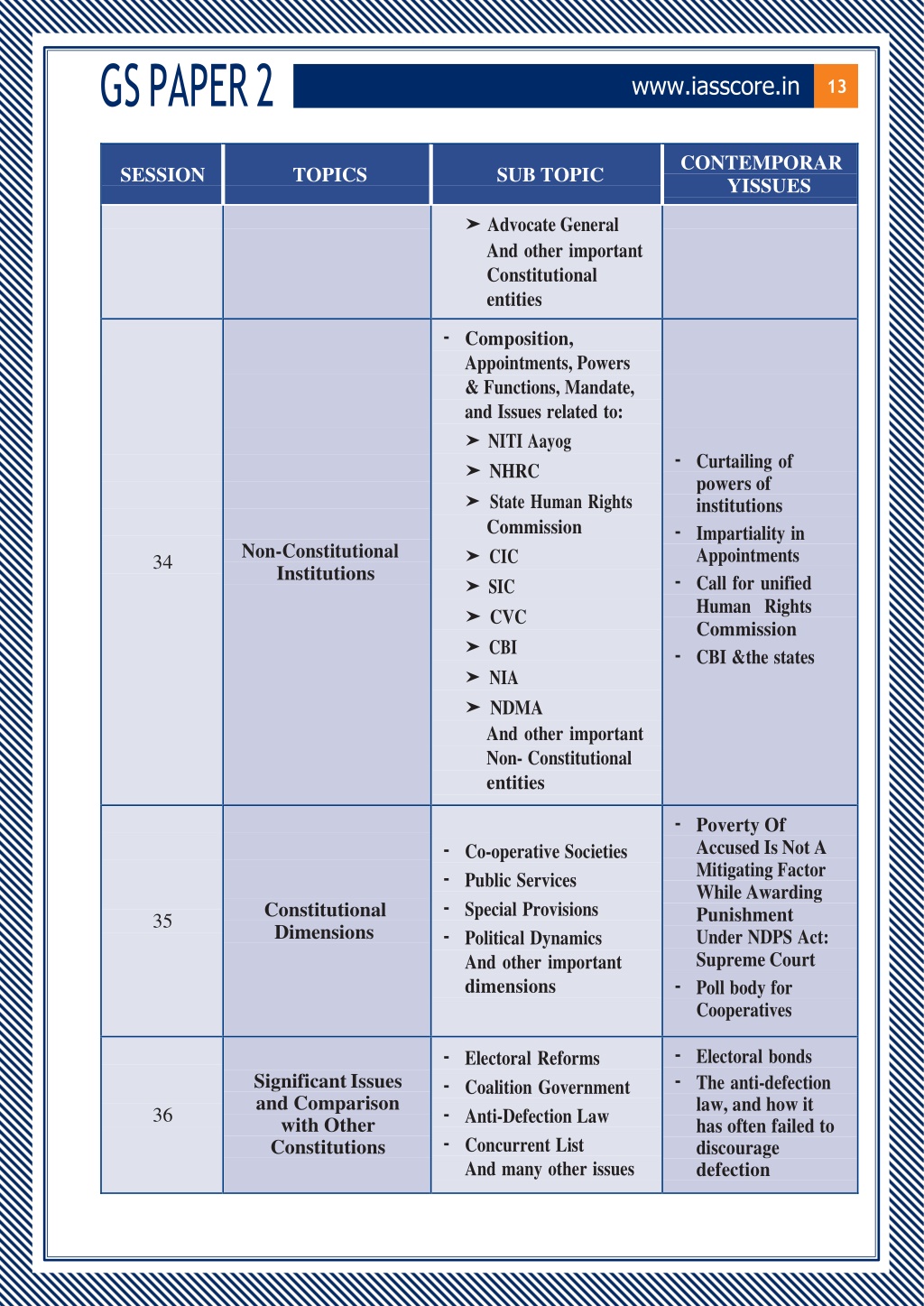 GS PAPER 2

www.iasscore.in 13

| SESSION | TOPICS | SUB TOPIC | CONTEMPORAR YISSUES |
|---|---|---|---|
| | | ➤ Advocate General And other important Constitutional entities | |
| 34 | Non-Constitutional Institutions | - Composition, Appointments, Powers & Functions, Mandate, and Issues related to: ➤ NITI Aayog ➤ NHRC ➤ State Human Rights Commission ➤ CIC ➤ SIC ➤ CVC ➤ CBI ➤ NIA ➤ NDMA And other important Non- Constitutional entities | - Curtailing of powers of institutions - Impartiality in Appointments - Call for unified Human Rights Commission - CBI &the states |
| 35 | Constitutional Dimensions | - Co-operative Societies - Public Services - Special Provisions - Political Dynamics And other important dimensions | - Poverty Of Accused Is Not A Mitigating Factor While Awarding Punishment Under NDPS Act: Supreme Court - Poll body for Cooperatives |
| 36 | Significant Issues and Comparison with Other Constitutions | - Electoral Reforms - Coalition Government - Anti-Defection Law - Concurrent List And many other issues | - Electoral bonds - The anti-defection law, and how it has often failed to discourage defection |